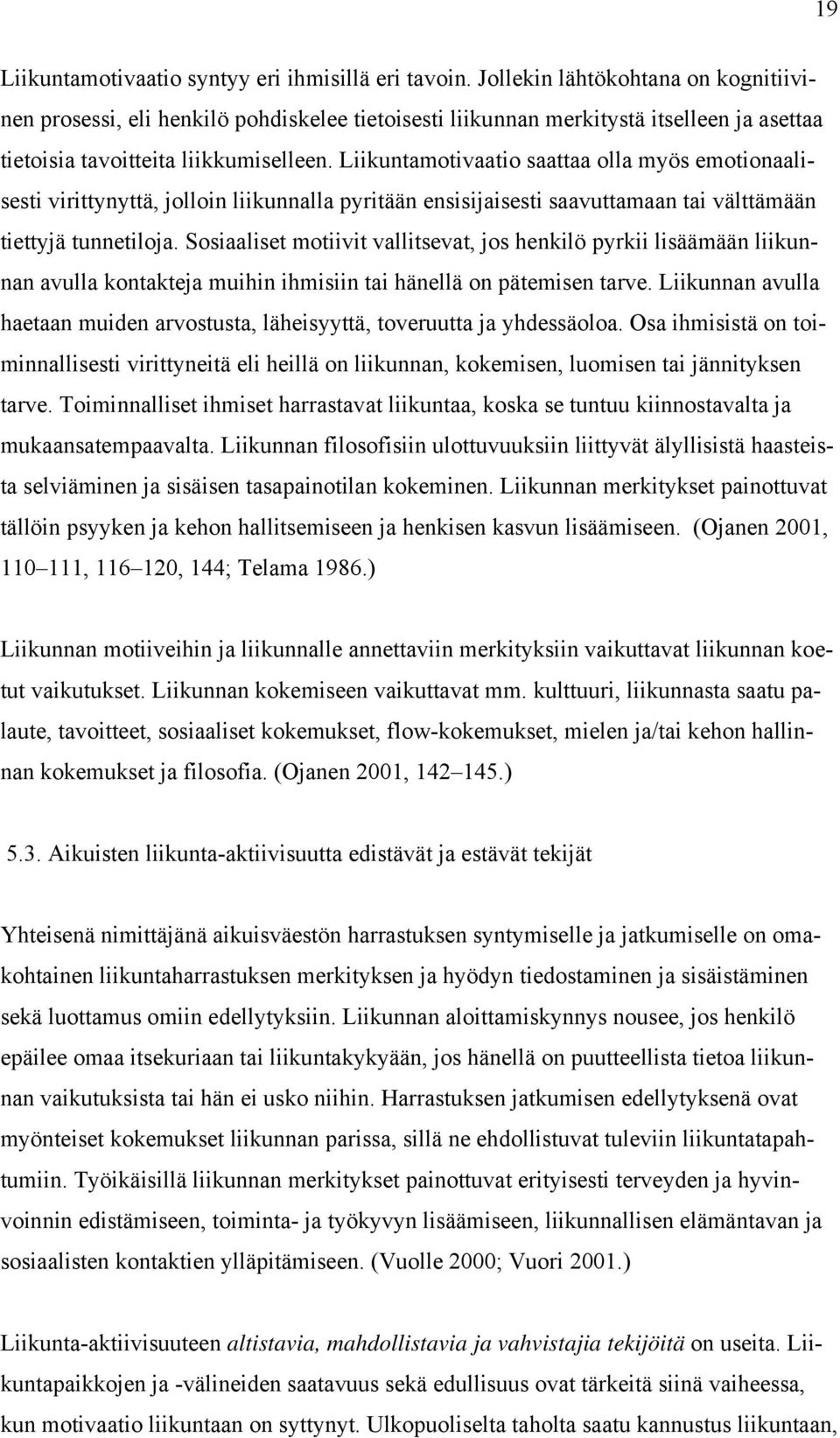 19

Liikuntamotivaatio syntyy eri ihmisillä eri tavoin. Jollekin lähtökohtana on kognitiivinen prosessi, eli henkilö pohdiskelee tietoisesti liikunnan merkitystä itselleen ja asettaa tietoisia tavoitteita liikkumiselleen. Liikuntamotivaatio saattaa olla myös emotionaalisesti virittynyttä, jolloin liikunnalla pyritään ensisijaisesti saavuttamaan tai välttämään tiettyjä tunnetiloja. Sosiaaliset motiivit vallitsevat, jos henkilö pyrkii lisäämään liikunnan avulla kontakteja muihin ihmisiin tai hänellä on pätemisen tarve. Liikunnan avulla haetaan muiden arvostusta, läheisyyttä, toveruutta ja yhdessäoloa. Osa ihmisistä on toiminnallisesti virittyneitä eli heillä on liikunnan, kokemisen, luomisen tai jännityksen tarve. Toiminnalliset ihmiset harrastavat liikuntaa, koska se tuntuu kiinnostavalta ja mukaansatempaavalta. Liikunnan filosofisiin ulottuvuuksiin liittyvät älyllisistä haasteista selviäminen ja sisäisen tasapainotilan kokeminen. Liikunnan merkitykset painottuvat tällöin psyyken ja kehon hallitsemiseen ja henkisen kasvun lisäämiseen. (Ojanen 2001, 110–111, 116–120, 144; Telama 1986.)

Liikunnan motiiveihin ja liikunnalle annettaviin merkityksiin vaikuttavat liikunnan koetut vaikutukset. Liikunnan kokemiseen vaikuttavat mm. kulttuuri, liikunnasta saatu palaute, tavoitteet, sosiaaliset kokemukset, flow-kokemukset, mielen ja/tai kehon hallinnan kokemukset ja filosofia. (Ojanen 2001, 142–145.)

5.3. Aikuisten liikunta-aktiivisuutta edistävät ja estävät tekijät

Yhteisenä nimittäjänä aikuisväestön harrastuksen syntymiselle ja jatkumiselle on omakohtainen liikuntaharrastuksen merkityksen ja hyödyn tiedostaminen ja sisäistäminen sekä luottamus omiin edellytyksiin. Liikunnan aloittamiskynnys nousee, jos henkilö epäilee omaa itsekuriaan tai liikuntakykyään, jos hänellä on puutteellista tietoa liikunnan vaikutuksista tai hän ei usko niihin. Harrastuksen jatkumisen edellytyksenä ovat myönteiset kokemukset liikunnan parissa, sillä ne ehdollistuvat tuleviin liikuntatapahtumiin. Työikäisillä liikunnan merkitykset painottuvat erityisesti terveyden ja hyvinvoinnin edistämiseen, toiminta- ja työkyvyn lisäämiseen, liikunnallisen elämäntavan ja sosiaalisten kontaktien ylläpitämiseen. (Vuolle 2000; Vuori 2001.)

Liikunta-aktiivisuuteen altistavia, mahdollistavia ja vahvistajia tekijöitä on useita. Liikuntapaikkojen ja -välineiden saatavuus sekä edullisuus ovat tärkeitä siinä vaiheessa, kun motivaatio liikuntaan on syttynyt. Ulkopuoliselta taholta saatu kannustus liikuntaan,